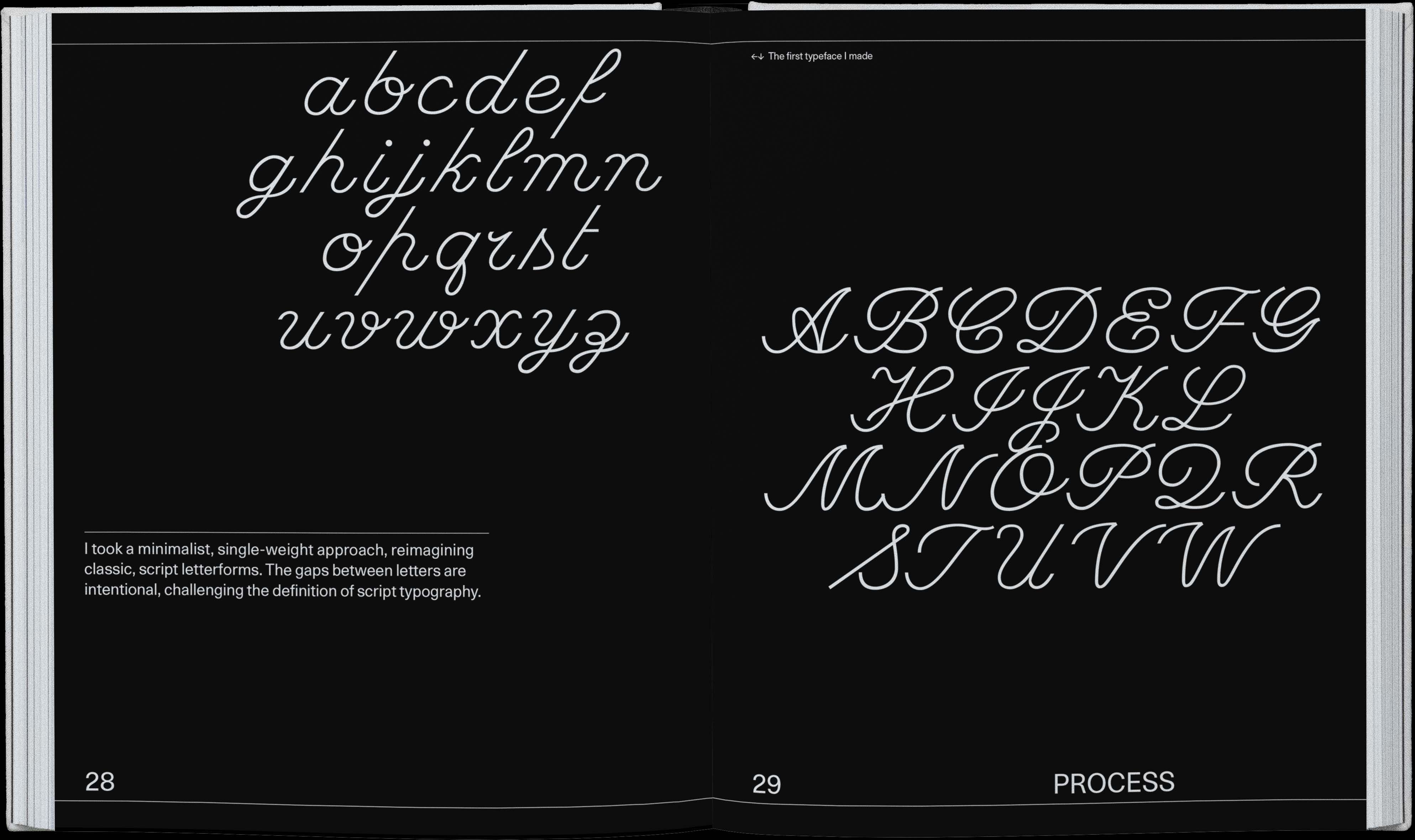 abcdef
ghijklmn
opqrst
uvwxyz

I took a minimalist, single-weight approach, reimagining classic, script letterforms. The gaps between letters are intentional, challenging the definition of script typography.

28

←↓ The first typeface I made

ABCDEFG
HIJKL
MNOPQR
STUVW

29 PROCESS